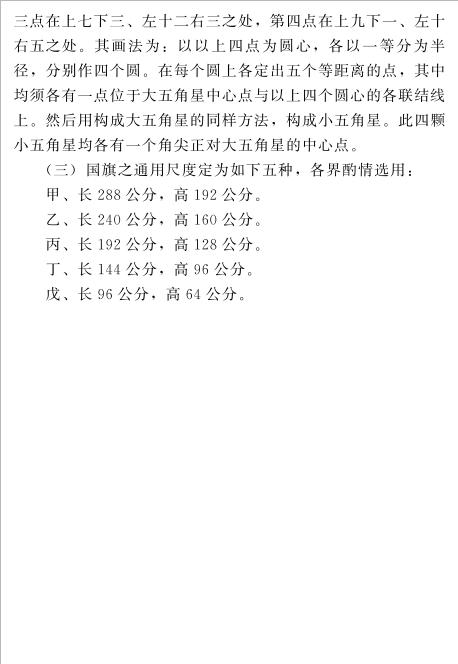 三点在上七下三、左十二右三之处，第四点在上九下一、左十右五之处。其画法为：以以上四点为圆心，各以一等分为半径，分别作四个圆。在每个圆上各定出五个等距离的点，其中均须各有一点位于大五角星中心点与以上四个圆心的各联结线上。然后用构成大五角星的同样方法，构成小五角星。此四颗小五角星均各有一个角尖正对大五角星的中心点。

（三）国旗之通用尺度定为如下五种，各界酌情选用：

甲、长 288 公分，高 192 公分。

乙、长 240 公分，高 160 公分。

丙、长 192 公分，高 128 公分。

丁、长 144 公分，高 96 公分。

戊、长 96 公分，高 64 公分。